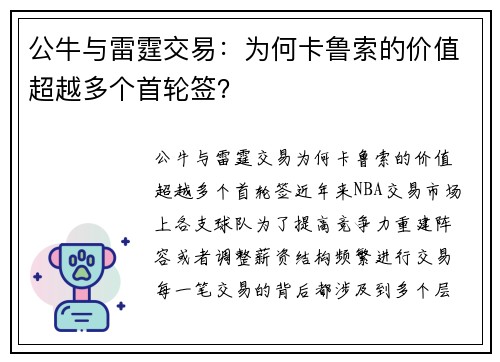 公牛与雷霆交易：为何卡鲁索的价值超越多个首轮签?

公牛与雷霆交易为何卡鲁索的价值超越多个首轮签近年来NBA交易市场上各支球队为了提高竞争力重建阵容或者调整薪资结构频繁进行交易每一笔交易的背后都涉及到多个层